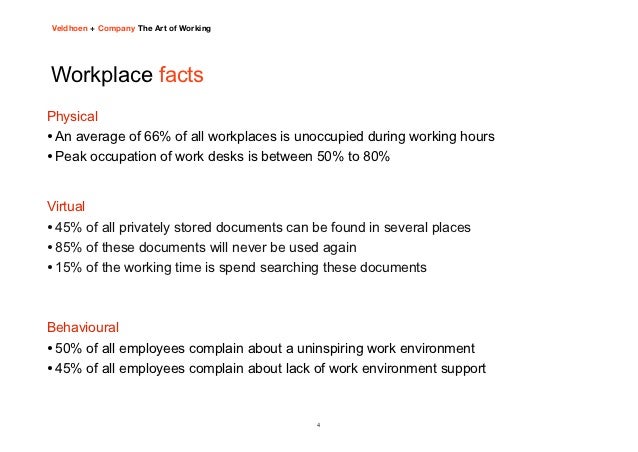 Veldhoen + Company The Art of Working

Workplace facts

Physical
• An average of 66% of all workplaces is unoccupied during working hours
• Peak occupation of work desks is between 50% to 80%

Virtual
• 45% of all privately stored documents can be found in several places
• 85% of these documents will never be used again
• 15% of the working time is spend searching these documents

Behavioural
• 50% of all employees complain about a uninspiring work environment
• 45% of all employees complain about lack of work environment support

4